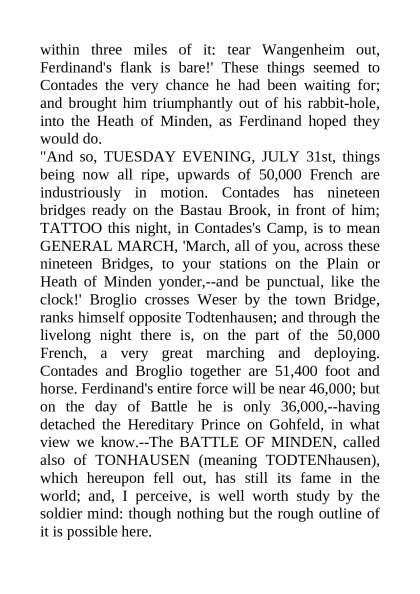 within three miles of it: tear Wangenheim out, Ferdinand's flank is bare!' These things seemed to Contades the very chance he had been waiting for; and brought him triumphantly out of his rabbit-hole, into the Heath of Minden, as Ferdinand hoped they would do.
"And so, TUESDAY EVENING, JULY 31st, things being now all ripe, upwards of 50,000 French are industriously in motion. Contades has nineteen bridges ready on the Bastau Brook, in front of him; TATTOO this night, in Contades's Camp, is to mean GENERAL MARCH, 'March, all of you, across these nineteen Bridges, to your stations on the Plain or Heath of Minden yonder,--and be punctual, like the clock!' Broglio crosses Weser by the town Bridge, ranks himself opposite Todtenhausen; and through the livelong night there is, on the part of the 50,000 French, a very great marching and deploying. Contades and Broglio together are 51,400 foot and horse. Ferdinand's entire force will be near 46,000; but on the day of Battle he is only 36,000,--having detached the Hereditary Prince on Gohfeld, in what view we know.--The BATTLE OF MINDEN, called also of TONHAUSEN (meaning TODTENhausen), which hereupon fell out, has still its fame in the world; and, I perceive, is well worth study by the soldier mind: though nothing but the rough outline of it is possible here.